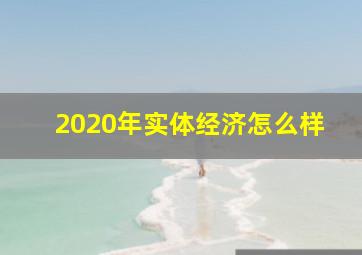 2020年实体经济怎么样